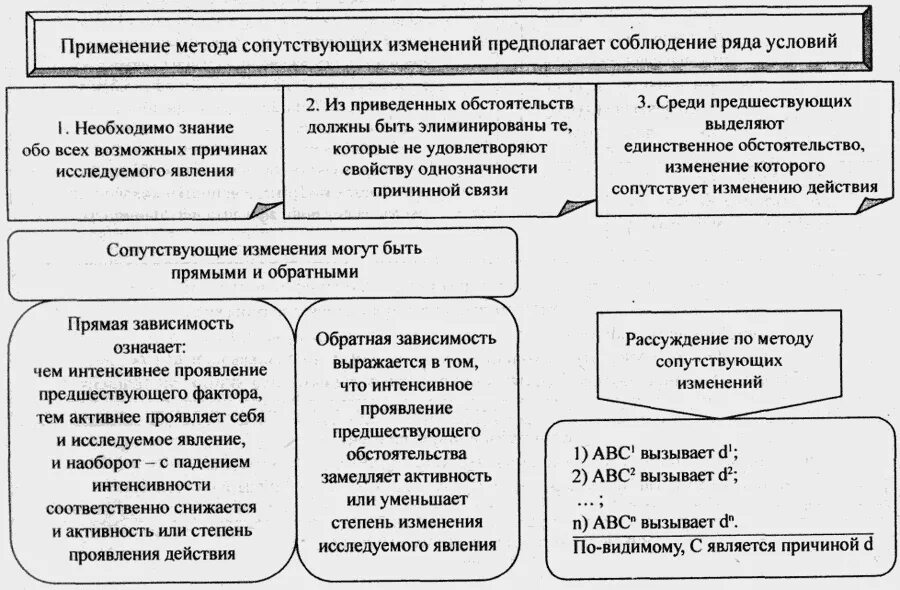 Применение метода сопутствующих изменений предполагает соблюдение ряда условий

1. Необходимо знание обо всех возможных причинах исследуемого явления

2. Из приведенных обстоятельств должны быть элиминированы те, которые не удовлетворяют свойству однозначности причинной связи

3. Среди предшествующих выделяют единственное обстоятельство, изменение которого сопутствует изменению действия

Сопутствующие изменения могут быть прямыми и обратными

Прямая зависимость означает: чем интенсивнее проявление предшествующего фактора, тем активнее проявляет себя и исследуемое явление, и наоборот – с падением интенсивности соответственно снижается и активность или степень проявления действия

Обратная зависимость выражается в том, что интенсивное проявление предшествующего обстоятельства замедляет активность или уменьшает степень изменения исследуемого явления

Рассуждение по методу сопутствующих изменений

1) $ABC^1$ вызывает $d^1$;
2) $ABC^2$ вызывает $d^2$;
… ;
n) $ABC^n$ вызывает $d^n$.
По-видимому, С является причиной d